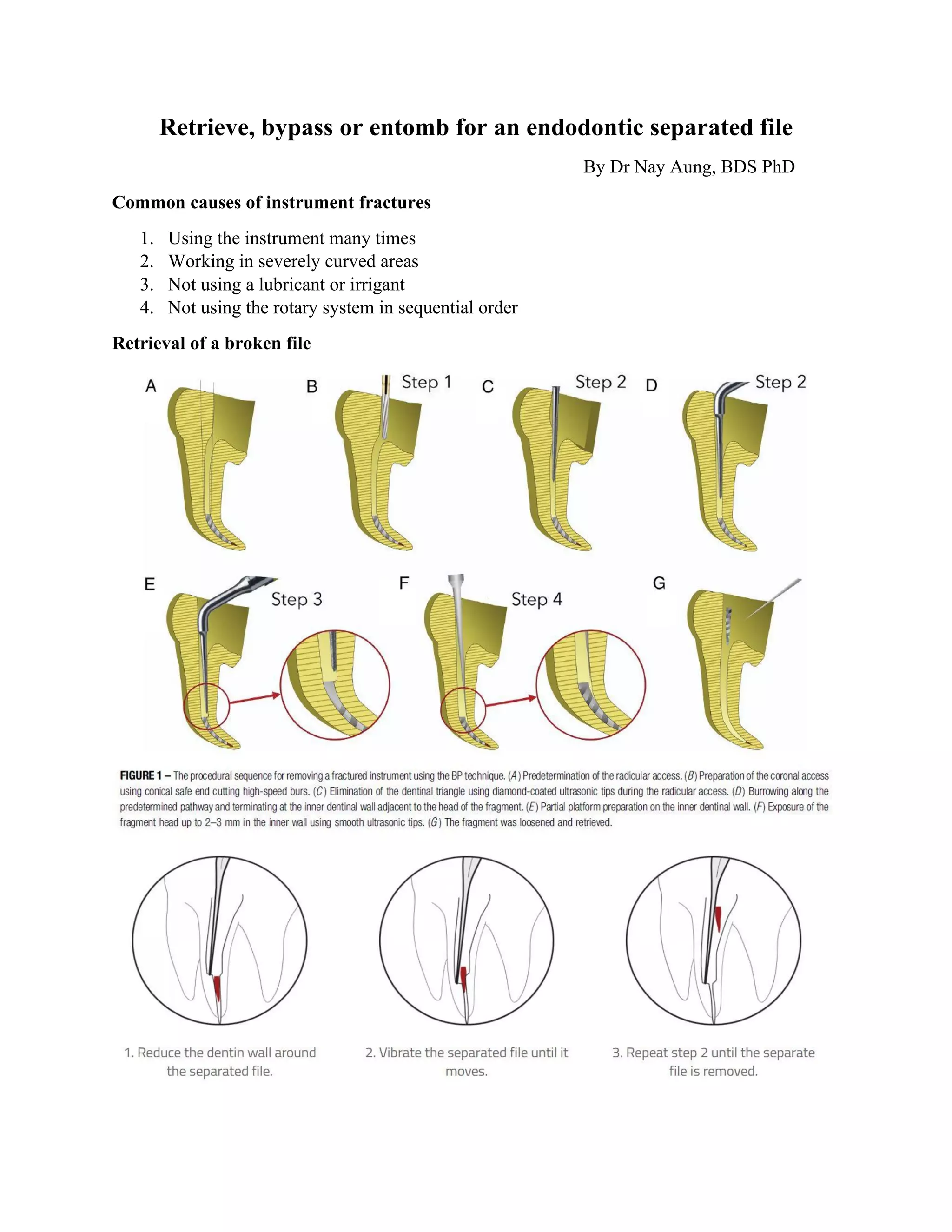 Retrieve, bypass or entomb for an endodontic separated file

By Dr Nay Aung, BDS PhD

Common causes of instrument fractures

1. Using the instrument many times
2. Working in severely curved areas
3. Not using a lubricant or irrigant
4. Not using the rotary system in sequential order

Retrieval of a broken file

A

B Step 1

C Step 2

D Step 2

E Step 3

F Step 4

G

FIGURE 1 – The procedural sequence for removing a fractured instrument using the BP technique. (A) Predetermination of the radicular access. (B) Preparation of the coronal access using conical safe end cutting high-speed burs. (C) Elimination of the dentinal triangle using diamond-coated ultrasonic tips during the radicular access. (D) Burrowing along the predetermined pathway and terminating at the inner dentinal wall adjacent to the head of the fragment. (E) Partial platform preparation on the inner dentinal wall. (F) Exposure of the fragment head up to 2–3 mm in the inner wall using smooth ultrasonic tips. (G) The fragment was loosened and retrieved.

1. Reduce the dentin wall around the separated file.

2. Vibrate the separated file until it moves.

3. Repeat step 2 until the separate file is removed.